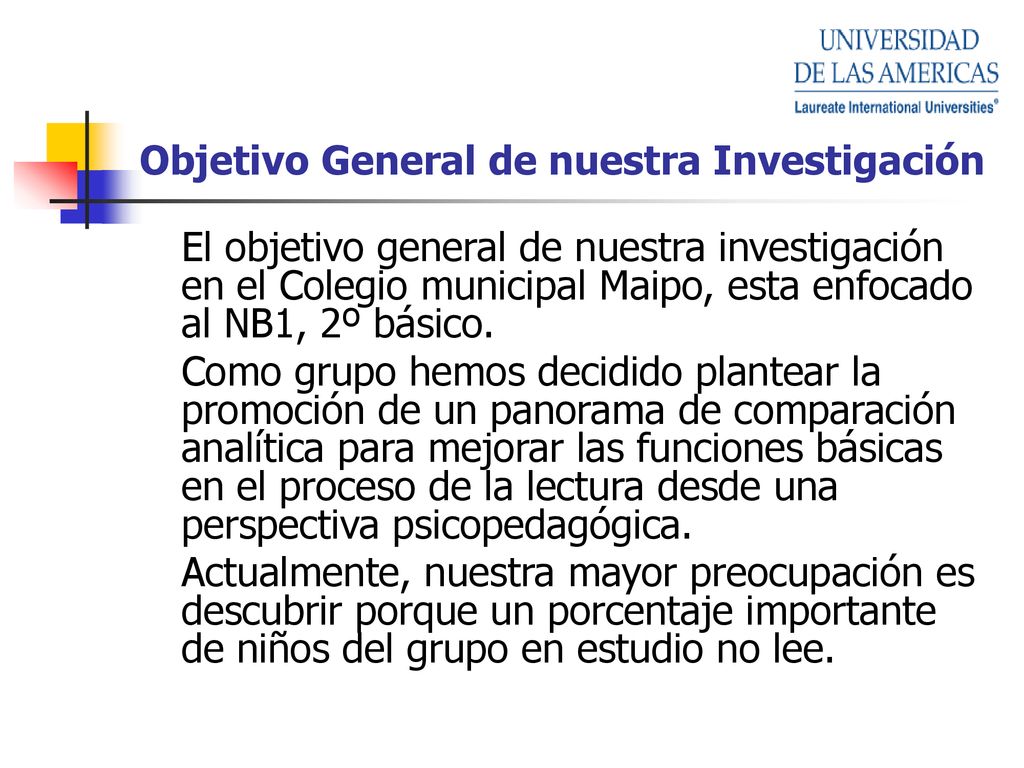 UNIVERSIDAD
DE LAS AMERICAS
Laureate International Universities®

Objetivo General de nuestra Investigación

El objetivo general de nuestra investigación en el Colegio municipal Maipo, esta enfocado al NB1, 2º básico.

Como grupo hemos decidido plantear la promoción de un panorama de comparación analítica para mejorar las funciones básicas en el proceso de la lectura desde una perspectiva psicopedagógica.

Actualmente, nuestra mayor preocupación es descubrir porque un porcentaje importante de niños del grupo en estudio no lee.